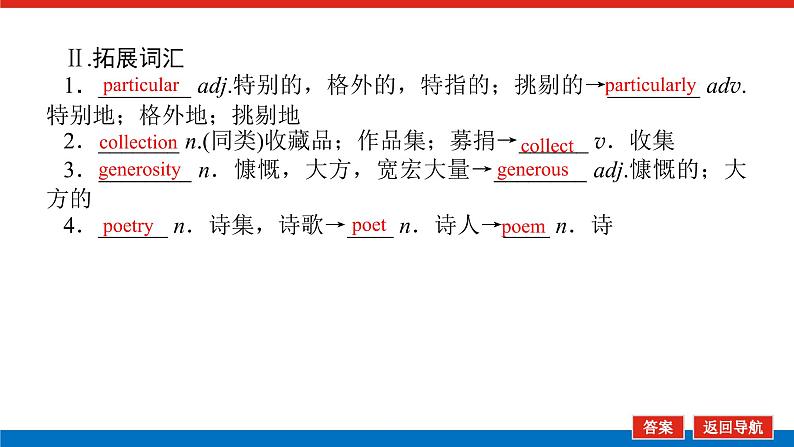 Ⅱ.拓展词汇

1．particular adj.特别的，格外的，特指的；挑剔的→particularly adv.特别地；格外地；挑剔地

2．collection n.(同类)收藏品；作品集；募捐→collect v．收集

3．generosity n．慷慨，大方，宽宏大量→generous adj.慷慨的；大方的

4．poetry n．诗集，诗歌→poet n．诗人→poem n．诗

答案 返回导航